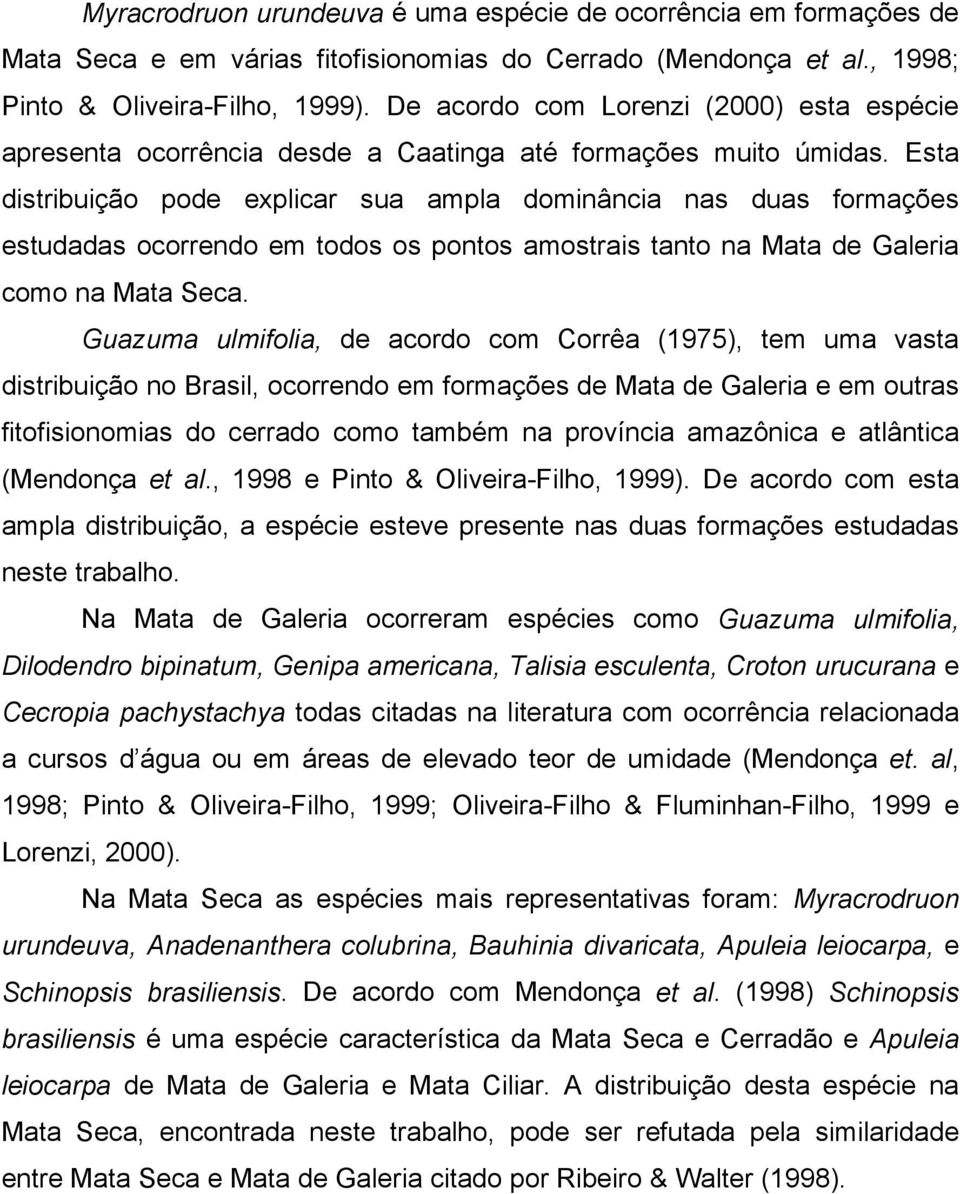 Myracrodruon urundeuva é uma espécie de ocorrência em formações de Mata Seca e em várias fitofisionomias do Cerrado (Mendonça et al., 1998; Pinto & Oliveira-Filho, 1999). De acordo com Lorenzi (2000) esta espécie apresenta ocorrência desde a Caatinga até formações muito úmidas. Esta distribuição pode explicar sua ampla dominância nas duas formações estudadas ocorrendo em todos os pontos amostrais tanto na Mata de Galeria como na Mata Seca.

Guazuma ulmifolia, de acordo com Corrêa (1975), tem uma vasta distribuição no Brasil, ocorrendo em formações de Mata de Galeria e em outras fitofisionomias do cerrado como também na província amazônica e atlântica (Mendonça et al., 1998 e Pinto & Oliveira-Filho, 1999). De acordo com esta ampla distribuição, a espécie esteve presente nas duas formações estudadas neste trabalho.

Na Mata de Galeria ocorreram espécies como Guazuma ulmifolia, Dilodendro bipinatum, Genipa americana, Talisia esculenta, Croton urucurana e Cecropia pachystachya todas citadas na literatura com ocorrência relacionada a cursos d água ou em áreas de elevado teor de umidade (Mendonça et. al, 1998; Pinto & Oliveira-Filho, 1999; Oliveira-Filho & Fluminhan-Filho, 1999 e Lorenzi, 2000).

Na Mata Seca as espécies mais representativas foram: Myracrodruon urundeuva, Anadenanthera colubrina, Bauhinia divaricata, Apuleia leiocarpa, e Schinopsis brasiliensis. De acordo com Mendonça et al. (1998) Schinopsis brasiliensis é uma espécie característica da Mata Seca e Cerradão e Apuleia leiocarpa de Mata de Galeria e Mata Ciliar. A distribuição desta espécie na Mata Seca, encontrada neste trabalho, pode ser refutada pela similaridade entre Mata Seca e Mata de Galeria citado por Ribeiro & Walter (1998).